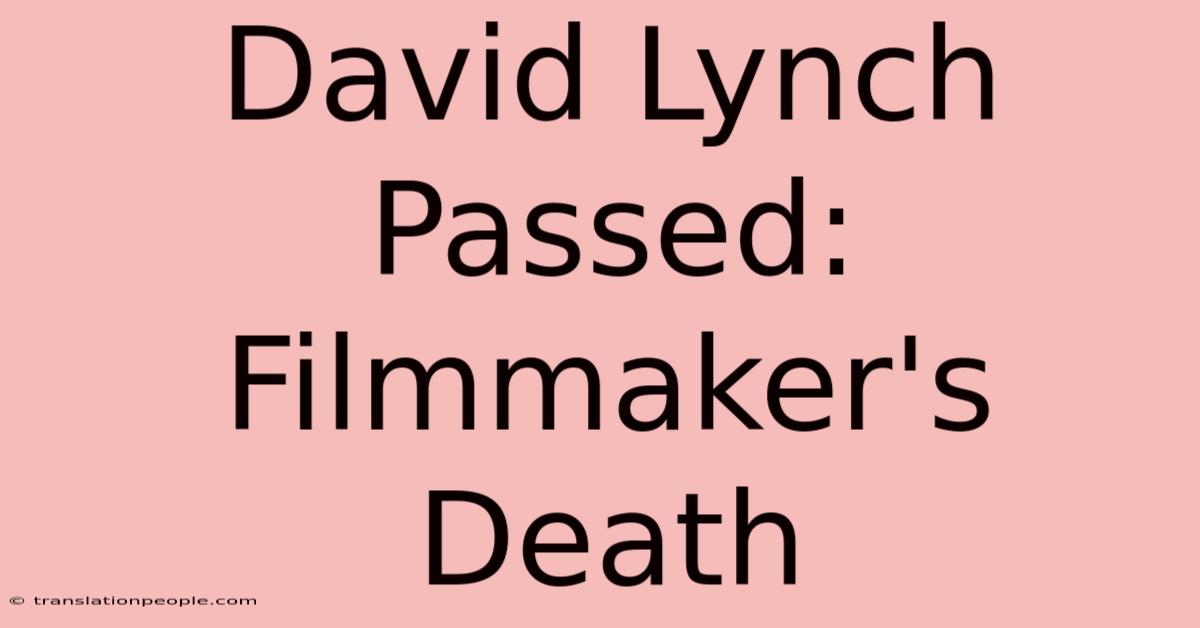 David Lynch Passed: Filmmaker's Death

© translationpeople.com